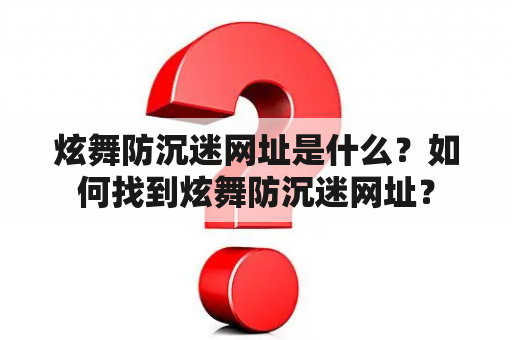 炫舞防沉迷网址是什么？如何找到炫舞防沉迷网址？